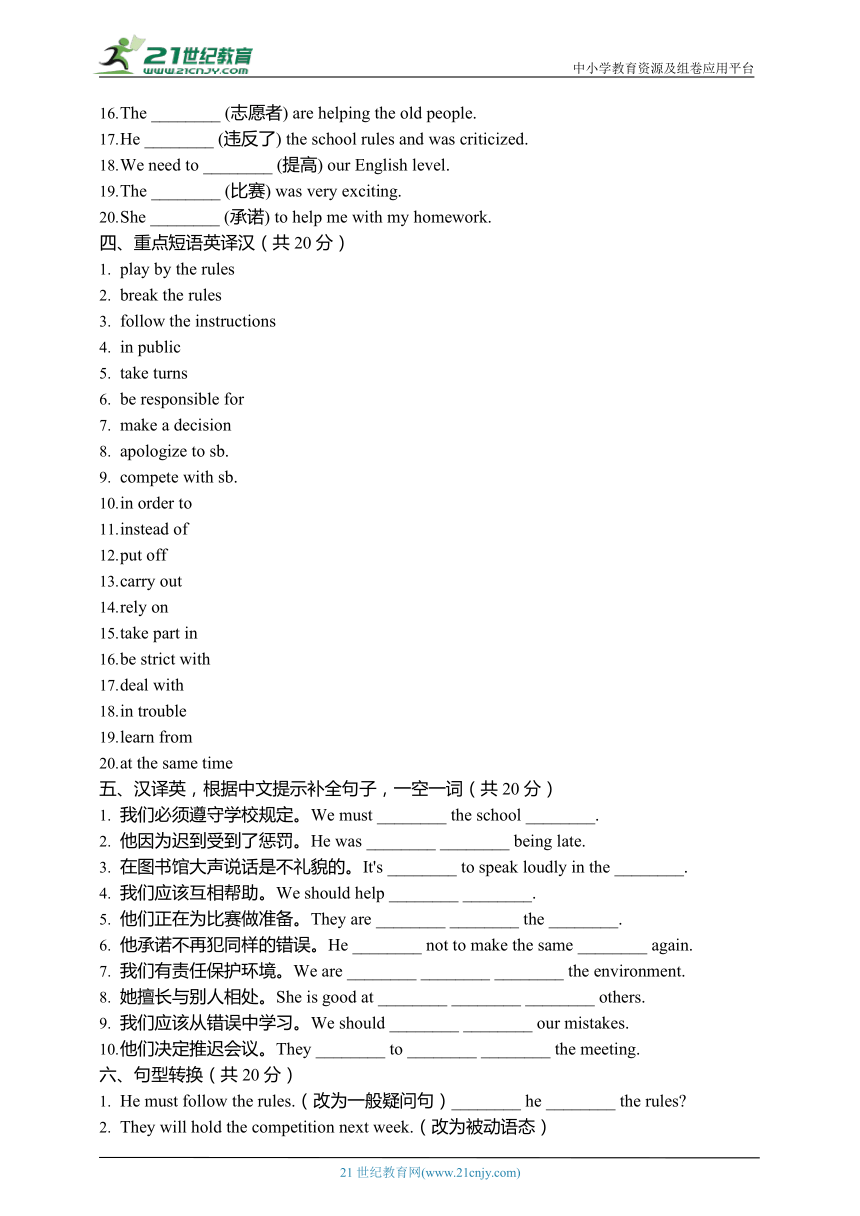 21世纪教育
www.21cnjy.com
中小学教育资源及组卷应用平台

16.The ________ (志愿者) are helping the old people.
17.He ________ (违反了) the school rules and was criticized.
18.We need to ________ (提高) our English level.
19.The ________ (比赛) was very exciting.
20.She ________ (承诺) to help me with my homework.

四、重点短语英译汉（共 20 分）
1. play by the rules
2. break the rules
3. follow the instructions
4. in public
5. take turns
6. be responsible for
7. make a decision
8. apologize to sb.
9. compete with sb.
10.in order to
11.instead of
12.put off
13.carry out
14.rely on
15.take part in
16.be strict with
17.deal with
18.in trouble
19.learn from
20.at the same time

五、汉译英，根据中文提示补全句子，一空一词（共 20 分）
1. 我们必须遵守学校规定。We must ________ the school ________.
2. 他因为迟到受到了惩罚。He was ________ ________ being late.
3. 在图书馆大声说话是不礼貌的。It's ________ to speak loudly in the ________.
4. 我们应该互相帮助。We should help ________ ________.
5. 他们正在为比赛做准备。They are ________ ________ the ________.
6. 他承诺不再犯同样的错误。He ________ not to make the same ________ again.
7. 我们有责任保护环境。We are ________ ________ ________ the environment.
8. 她擅长与别人相处。She is good at ________ ________ ________ others.
9. 我们应该从错误中学习。We should ________ ________ our mistakes.
10.他们决定推迟会议。They ________ to ________ ________ the meeting.

六、句型转换（共 20 分）
1. He must follow the rules.（改为一般疑问句）________ he ________ the rules?
2. They will hold the competition next week.（改为被动语态）

21 世纪教育网(www.21cnjy.com)